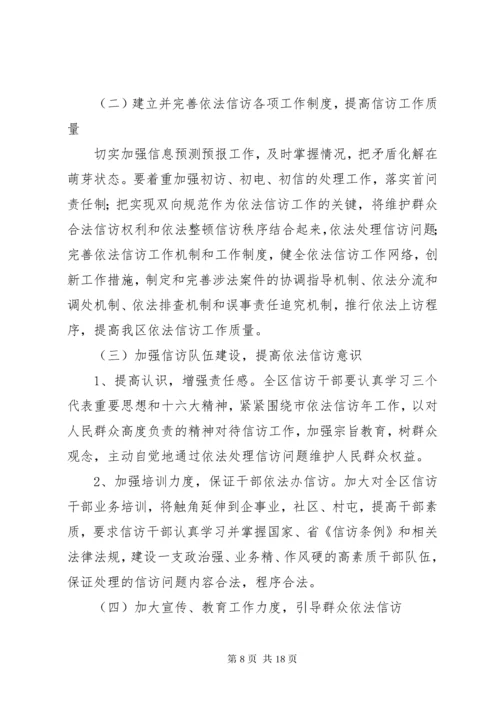 （二）建立并完善依法信访各项工作制度，提高信访工作质量

切实加强信息预测预报工作，及时掌握情况，把矛盾化解在萌芽状态。要着重加强初访、初电、初信的处理工作，落实首问责任制；把实现双向规范作为依法信访工作的关键，将维护群众合法信访权利和依法整顿信访秩序结合起来，依法处理信访问题；完善依法信访工作机制和工作制度，健全依法信访工作网络，创新工作措施，制定和完善涉法案件的协调指导机制、依法分流和调处机制、依法排查机制和误事责任追究机制，推行依法上访程序，提高我区依法信访工作质量。

（三）加强信访队伍建设，提高依法信访意识

1、提高认识，增强责任感。全区信访干部要认真学习三个代表重要思想和十六大精神，紧紧围绕市依法信访年工作，以对人民群众高度负责的精神对待信访工作，加强宗旨教育，树群众观念，主动自觉地通过依法处理信访问题维护人民群众权益。

2、加强培训力度，保证干部依法办信访。加大对全区信访干部业务培训，将触角延伸到企事业，社区、村屯，提高干部素质，要求信访干部认真学习并掌握国家、省《信访条例》和相关法律法规，建设一支政治强、业务精、作风硬的高素质干部队伍，保证处理的信访问题内容合法，程序合法。

（四）加大宣传、教育工作力度，引导群众依法信访

第 8 页 共 18 页